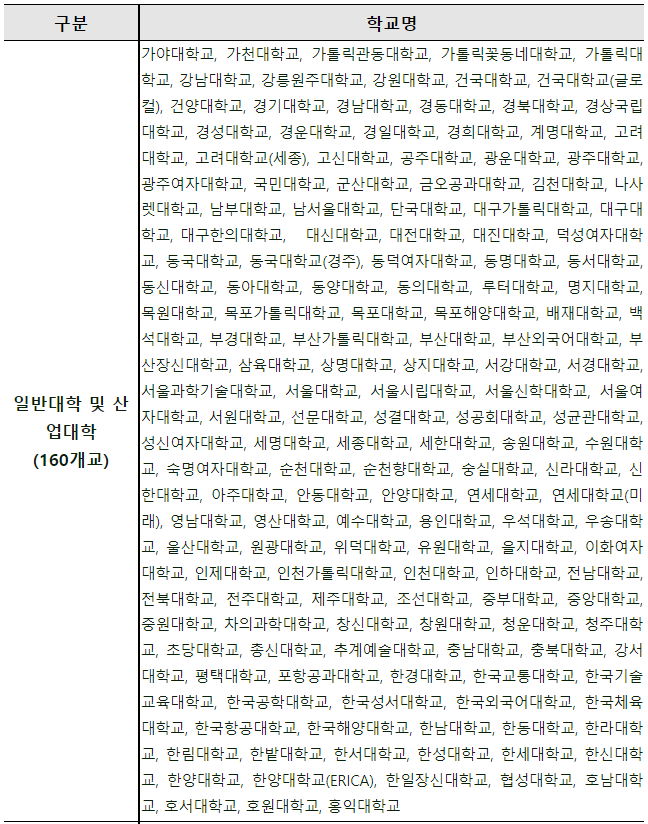 | 구분 | 학교명 |
|---|---|
| 일반대학 및 산업대학 (160개교) | 가야대학교, 가천대학교, 가톨릭관동대학교, 가톨릭꽃동네대학교, 가톨릭대학교, 강남대학교, 강릉원주대학교, 강원대학교, 건국대학교, 건국대학교(글로컬), 건양대학교, 경기대학교, 경남대학교, 경동대학교, 경북대학교, 경상국립대학교, 경성대학교, 경운대학교, 경일대학교, 경희대학교, 계명대학교, 고려대학교, 고려대학교(세종), 고신대학교, 공주대학교, 광운대학교, 광주대학교, 광주여자대학교, 국민대학교, 군산대학교, 금오공과대학교, 김천대학교, 나사렛대학교, 남부대학교, 남서울대학교, 단국대학교, 대구가톨릭대학교, 대구대학교, 대구한의대학교, 대신대학교, 대전대학교, 대진대학교, 덕성여자대학교, 동국대학교, 동국대학교(경주), 동덕여자대학교, 동명대학교, 동서대학교, 동신대학교, 동아대학교, 동양대학교, 동의대학교, 루터대학교, 명지대학교, 목원대학교, 목포가톨릭대학교, 목포대학교, 목포해양대학교, 배재대학교, 백석대학교, 부경대학교, 부산가톨릭대학교, 부산대학교, 부산외국어대학교, 부산장신대학교, 삼육대학교, 상명대학교, 상지대학교, 서강대학교, 서경대학교, 서울과학기술대학교, 서울대학교, 서울시립대학교, 서울신학대학교, 서울여자대학교, 서원대학교, 선문대학교, 성결대학교, 성공회대학교, 성균관대학교, 성신여자대학교, 세명대학교, 세종대학교, 세한대학교, 송원대학교, 수원대학교, 숙명여자대학교, 순천대학교, 순천향대학교, 숭실대학교, 신라대학교, 신한대학교, 아주대학교, 안동대학교, 안양대학교, 연세대학교, 연세대학교(미래), 영남대학교, 영산대학교, 예수대학교, 용인대학교, 우석대학교, 우송대학교, 울산대학교, 원광대학교, 위덕대학교, 유원대학교, 을지대학교, 이화여자대학교, 인제대학교, 인천가톨릭대학교, 인천대학교, 인하대학교, 전남대학교, 전북대학교, 전주대학교, 제주대학교, 조선대학교, 중부대학교, 중앙대학교, 중원대학교, 차의과학대학교, 창신대학교, 창원대학교, 청운대학교, 청주대학교, 초당대학교, 총신대학교, 추계예술대학교, 충남대학교, 충북대학교, 강서대학교, 평택대학교, 포항공과대학교, 한경대학교, 한국교통대학교, 한국기술교육대학교, 한국공학대학교, 한국성서대학교, 한국외국어대학교, 한국체육대학교, 한국항공대학교, 한국해양대학교, 한남대학교, 한동대학교, 한라대학교, 한림대학교, 한밭대학교, 한서대학교, 한성대학교, 한세대학교, 한신대학교, 한양대학교, 한양대학교(ERICA), 한일장신대학교, 협성대학교, 호남대학교, 호서대학교, 호원대학교, 홍익대학교 |